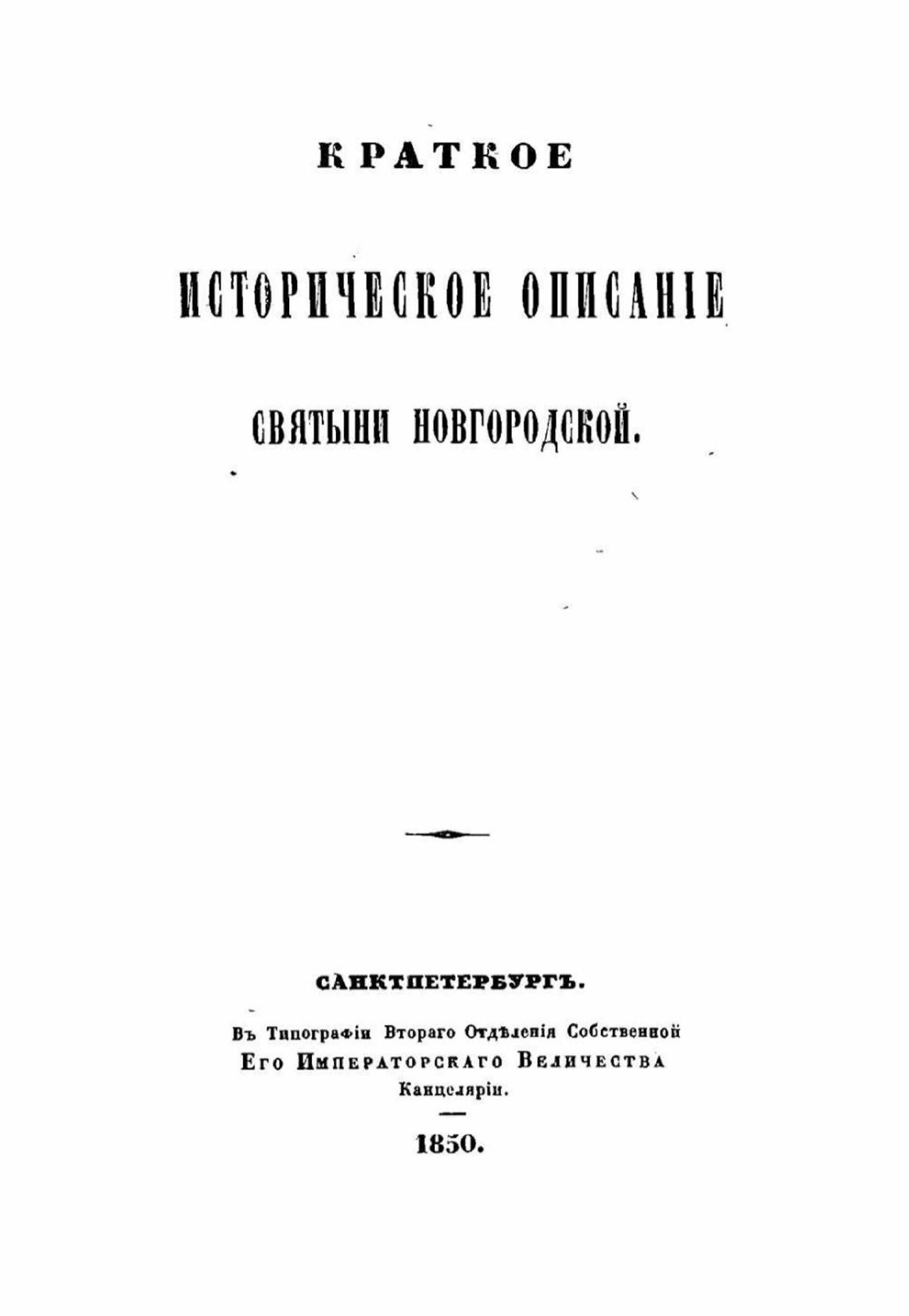 КРАТКОЕ

ИСТОРИЧЕСКОЕ ОПИСАНІЕ

СВЯТЫНИ НОВГОРОДСКОЙ.

САНКТПЕТЕРБУРГЪ.

Въ Типографіи Втораго Отдѣленія Собственной Его Императорскаго Величества Канцеляріи.

1850.